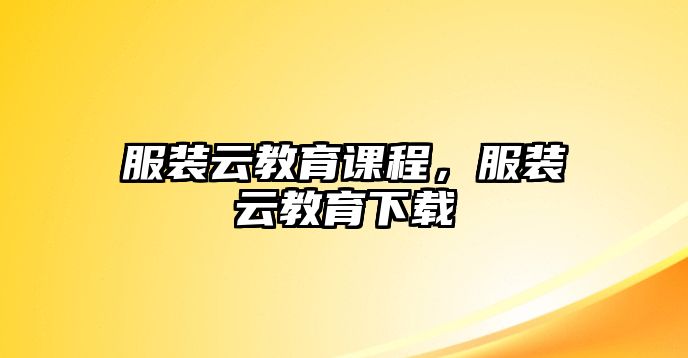 服装云教育课程，服装云教育下载